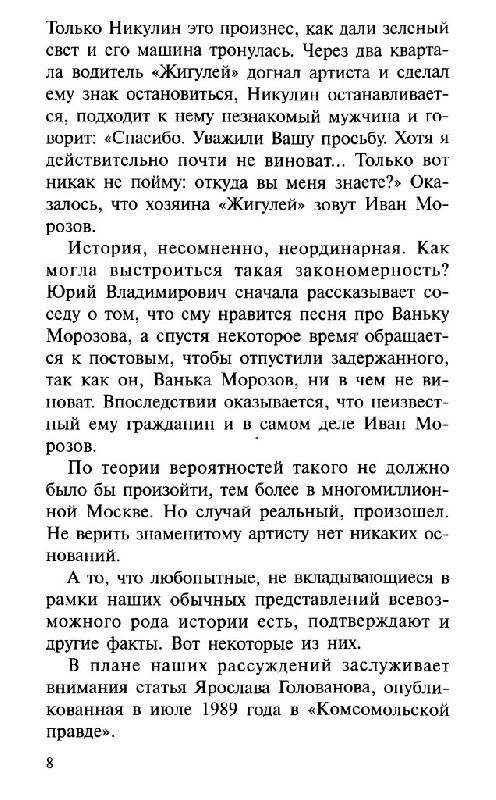 Только Никулин это произнес, как дали зеленый свет и его машина тронулась. Через два квартала водитель «Жигулей» догнал артиста и сделал ему знак остановиться, Никулин останавливается, подходит к нему незнакомый мужчина и говорит: «Спасибо. Уважили Вашу просьбу. Хотя я действительно почти не виноват... Только вот никак не пойму: откуда вы меня знаете?» Оказалось, что хозяина «Жигулей» зовут Иван Морозов.

История, несомненно, неординарная. Как могла выстроиться такая закономерность? Юрий Владимирович сначала рассказывает соседу о том, что ему нравится песня про Ваньку Морозова, а спустя некоторое время обращается к постовым, чтобы отпустили задержанного, так как он, Ванька Морозов, ни в чем не виноват. Впоследствии оказывается, что неизвестный ему гражданин и в самом деле Иван Морозов.

По теории вероятностей такого не должно было бы произойти, тем более в многомиллионной Москве. Но случай реальный, произошел. Не верить знаменитому артисту нет никаких оснований.

А то, что любопытные, не вкладывающиеся в рамки наших обычных представлений всевозможного рода истории есть, подтверждают и другие факты. Вот некоторые из них.

В плане наших рассуждений заслуживает внимания статья Ярослава Голованова, опубликованная в июле 1989 года в «Комсомольской правде».

8